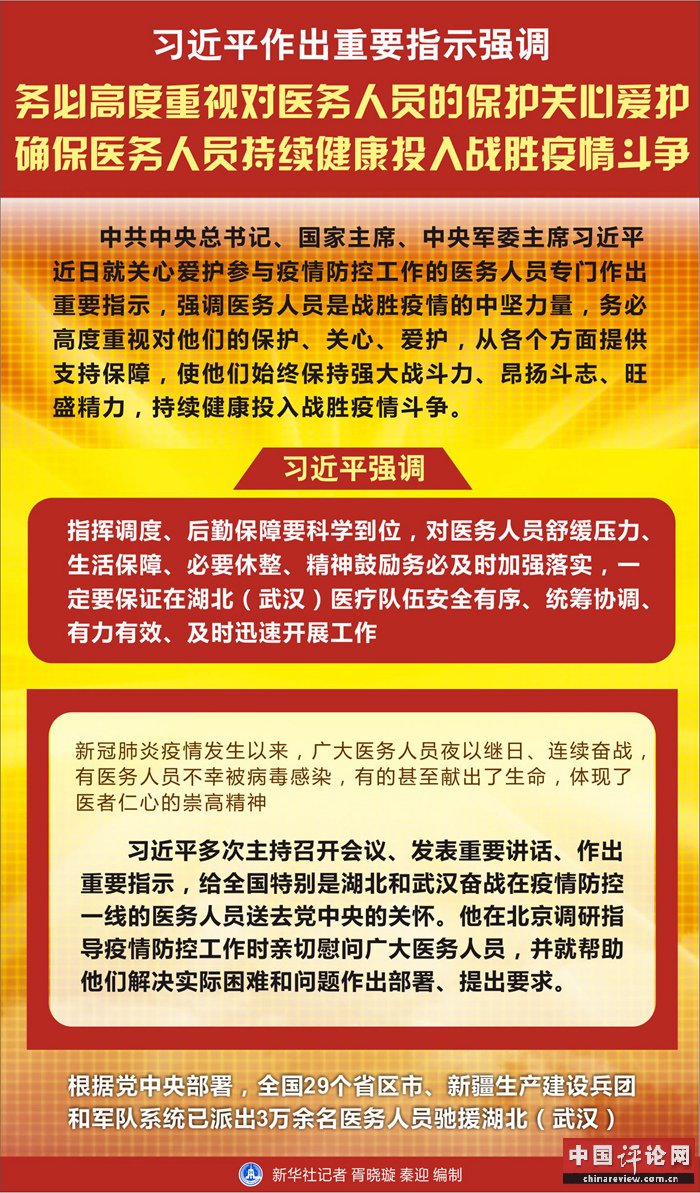 习近平作出重要指示强调

务必高度重视对医务人员的保护关心爱护
确保医务人员持续健康投入战胜疫情斗争

中共中央总书记、国家主席、中央军委主席习近平近日就关心爱护参与疫情防控工作的医务人员专门作出重要指示，强调医务人员是战胜疫情的中坚力量，务必高度重视对他们的保护、关心、爱护，从各个方面提供支持保障，使他们始终保持强大战斗力、昂扬斗志、旺盛精力，持续健康投入战胜疫情斗争。

习近平强调

指挥调度、后勤保障要科学到位，对医务人员舒缓压力、生活保障、必要休整、精神鼓励务必及时加强落实，一定要保证在湖北（武汉）医疗队伍安全有序、统筹协调、有力有效、及时迅速开展工作

新冠肺炎疫情发生以来，广大医务人员夜以继日、连续奋战，有医务人员不幸被病毒感染，有的甚至献出了生命，体现了医者仁心的崇高精神

习近平多次主持召开会议、发表重要讲话、作出重要指示，给全国特别是湖北和武汉奋战在疫情防控一线的医务人员送去党中央的关怀。他在北京调研指导疫情防控工作时亲切慰问广大医务人员，并就帮助他们解决实际困难和问题作出部署、提出要求。

根据党中央部署，全国29个省区市、新疆生产建设兵团和军队系统已派出3万余名医务人员驰援湖北（武汉）

新华社记者 胥晓璇 秦迎 编制

中国评论网
chinareview.com.cn